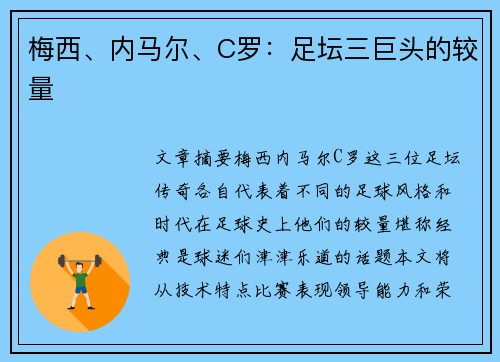 梅西、内马尔、C罗：足坛三巨头的较量

文章摘要梅西内马尔C罗这三位足坛传奇各自代表着不同的足球风格和时代在足球史上他们的较量堪称经典是球迷们津津乐道的话题本文将从技术特点比赛表现领导能力和荣